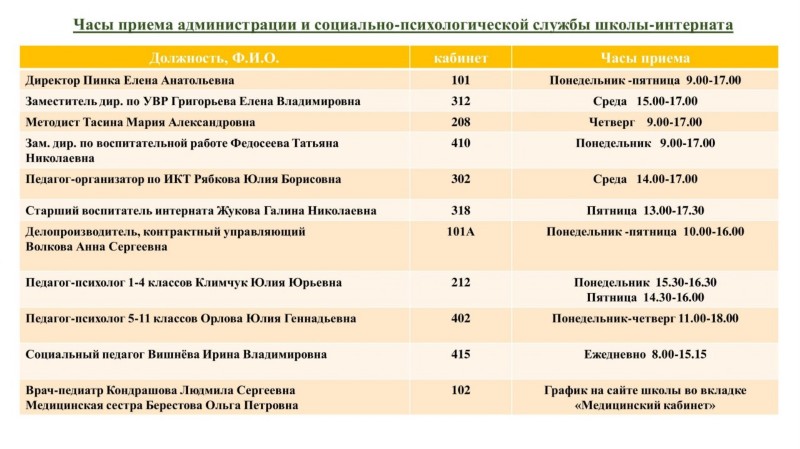 Часы приема администрации и социально-психологической службы школы-интерната

| Должность, Ф.И.О. | кабинет | Часы приема |
|---|---|---|
| Директор Пинка Елена Анатольевна | 101 | Понедельник -пятница 9.00-17.00 |
| Заместитель дир. по УВР Григорьева Елена Владимировна | 312 | Среда 15.00-17.00 |
| Методист Тасина Мария Александровна | 208 | Четверг 9.00-17.00 |
| Зам. дир. по воспитательной работе Федосеева Татьяна Николаевна | 410 | Понедельник 9.00-17.00 |
| Педагог-организатор по ИКТ Рябкова Юлия Борисовна | 302 | Среда 14.00-17.00 |
| Старший воспитатель интерната Жукова Галина Николаевна | 318 | Пятница 13.00-17.30 |
| Делопроизводитель, контрактный управляющий Волкова Анна Сергеевна | 101А | Понедельник -пятница 10.00-16.00 |
| Педагог-психолог 1-4 классов Климчук Юлия Юрьевна | 212 | Понедельник 15.30-16.30 Пятница 14.30-16.00 |
| Педагог-психолог 5-11 классов Орлова Юлия Геннадьевна | 402 | Понедельник-четверг 11.00-18.00 |
| Социальный педагог Вишнёва Ирина Владимировна | 415 | Ежедневно 8.00-15.15 |
| Врач-педиатр Кондрашова Людмила Сергеевна Медицинская сестра Берестова Ольга Петровна | 102 | График на сайте школы во вкладке «Медицинский кабинет» |